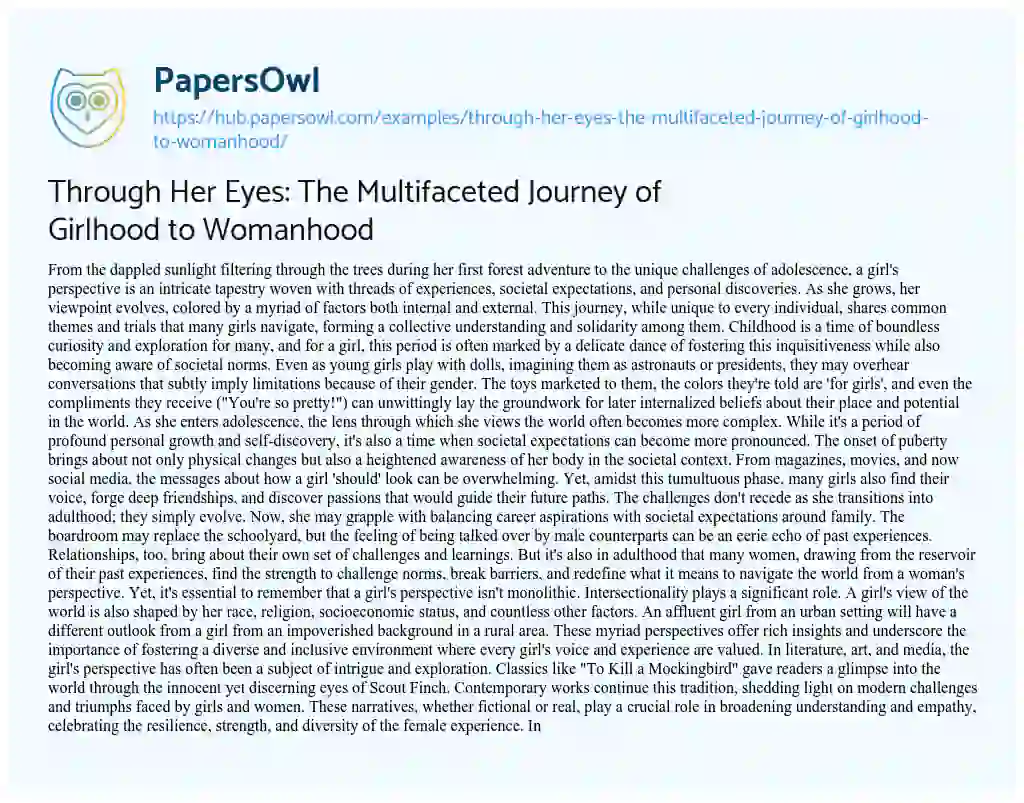 PapersOwl
https://hub.papersowl.com/examples/through-her-eyes-the-multifaceted-journey-of-girlhood-to-womanhood/

Through Her Eyes: The Multifaceted Journey of Girlhood to Womanhood

From the dappled sunlight filtering through the trees during her first forest adventure to the unique challenges of adolescence, a girl's perspective is an intricate tapestry woven with threads of experiences, societal expectations, and personal discoveries. As she grows, her viewpoint evolves, colored by a myriad of factors both internal and external. This journey, while unique to every individual, shares common themes and trials that many girls navigate, forming a collective understanding and solidarity among them. Childhood is a time of boundless curiosity and exploration for many, and for a girl, this period is often marked by a delicate dance of fostering this inquisitiveness while also becoming aware of societal norms. Even as young girls play with dolls, imagining them as astronauts or presidents, they may overhear conversations that subtly imply limitations because of their gender. The toys marketed to them, the colors they're told are 'for girls', and even the compliments they receive ("You're so pretty!") can unwittingly lay the groundwork for later internalized beliefs about their place and potential in the world. As she enters adolescence, the lens through which she views the world often becomes more complex. While it's a period of profound personal growth and self-discovery, it's also a time when societal expectations can become more pronounced. The onset of puberty brings about not only physical changes but also a heightened awareness of her body in the societal context. From magazines, movies, and now social media, the messages about how a girl 'should' look can be overwhelming. Yet, amidst this tumultuous phase, many girls also find their voice, forge deep friendships, and discover passions that would guide their future paths. The challenges don't recede as she transitions into adulthood; they simply evolve. Now, she may grapple with balancing career aspirations with societal expectations around family. The boardroom may replace the schoolyard, but the feeling of being talked over by male counterparts can be an eerie echo of past experiences. Relationships, too, bring about their own set of challenges and learnings. But it's also in adulthood that many women, drawing from the reservoir of their past experiences, find the strength to challenge norms, break barriers, and redefine what it means to navigate the world from a woman's perspective. Yet, it's essential to remember that a girl's perspective isn't monolithic. Intersectionality plays a significant role. A girl's view of the world is also shaped by her race, religion, socioeconomic status, and countless other factors. An affluent girl from an urban setting will have a different outlook from a girl from an impoverished background in a rural area. These myriad perspectives offer rich insights and underscore the importance of fostering a diverse and inclusive environment where every girl's voice and experience are valued. In literature, art, and media, the girl's perspective has often been a subject of intrigue and exploration. Classics like "To Kill a Mockingbird" gave readers a glimpse into the world through the innocent yet discerning eyes of Scout Finch. Contemporary works continue this tradition, shedding light on modern challenges and triumphs faced by girls and women. These narratives, whether fictional or real, play a crucial role in broadening understanding and empathy, celebrating the resilience, strength, and diversity of the female experience. In